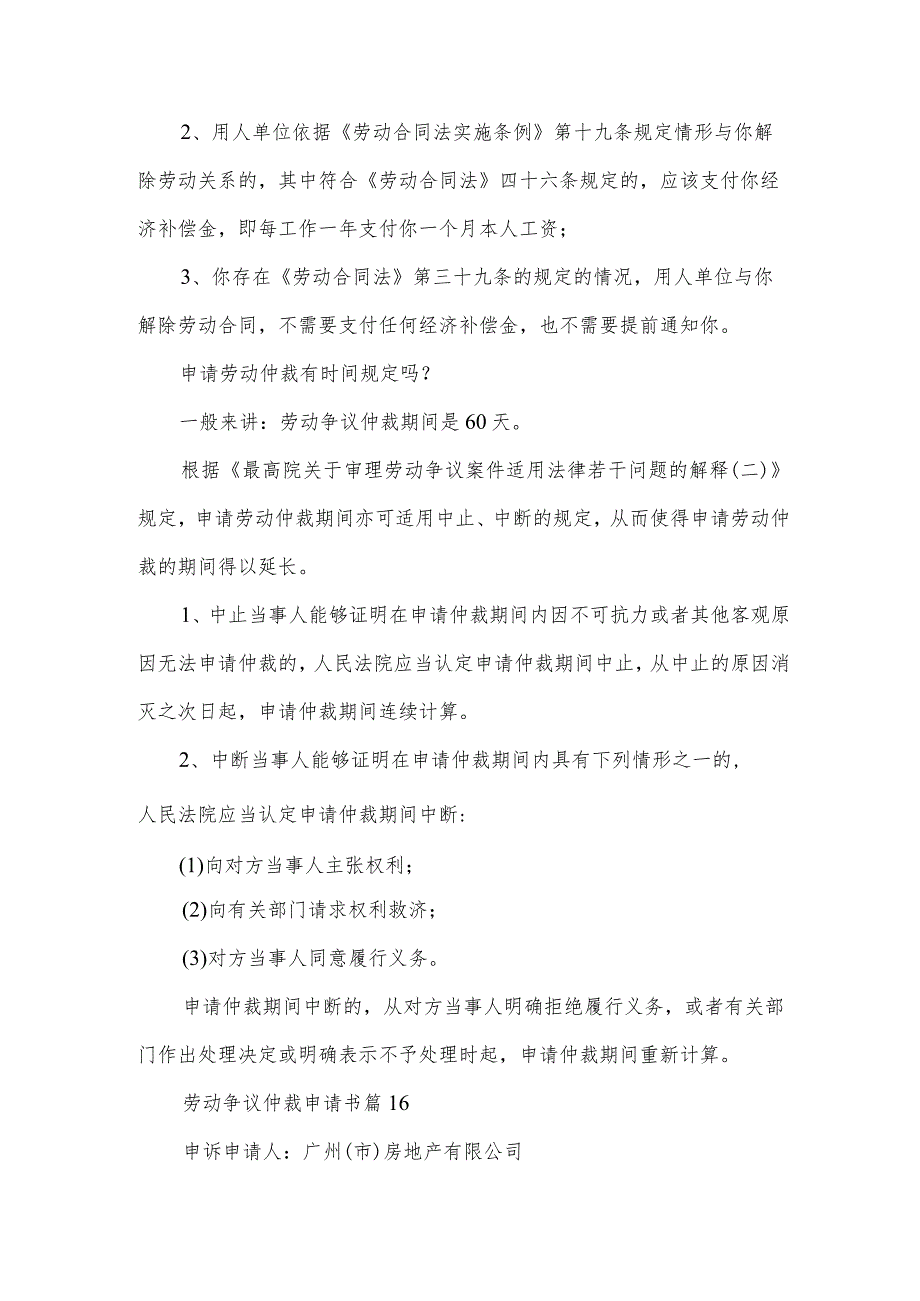 2、用人单位依据《劳动合同法实施条例》第十九条规定情形与你解除劳动关系的，其中符合《劳动合同法》四十六条规定的，应该支付你经济补偿金，即每工作一年支付你一个月本人工资；

3、你存在《劳动合同法》第三十九条的规定的情况，用人单位与你解除劳动合同，不需要支付任何经济补偿金，也不需要提前通知你。

申请劳动仲裁有时间规定吗？

一般来讲：劳动争议仲裁期间是60天。

根据《最高院关于审理劳动争议案件适用法律若干问题的解释(二)》规定，申请劳动仲裁期间亦可适用中止、中断的规定，从而使得申请劳动仲裁的期间得以延长。

1、中止当事人能够证明在申请仲裁期间内因不可抗力或者其他客观原因无法申请仲裁的，人民法院应当认定申请仲裁期间中止，从中止的原因消灭之次日起，申请仲裁期间连续计算。

2、中断当事人能够证明在申请仲裁期间内具有下列情形之一的，人民法院应当认定申请仲裁期间中断：

(1)向对方当事人主张权利；

(2)向有关部门请求权利救济；

(3)对方当事人同意履行义务。

申请仲裁期间中断的，从对方当事人明确拒绝履行义务，或者有关部门作出处理决定或明确表示不予处理时起，申请仲裁期间重新计算。

劳动争议仲裁申请书篇16

申诉申请人：广州(市)房地产有限公司